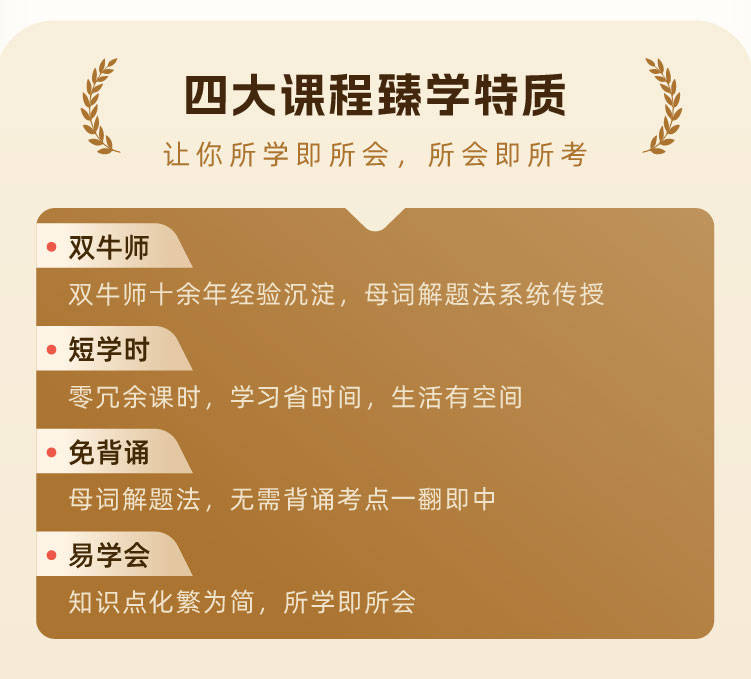 四大课程臻学特质

让你所学即所会，所会即所考

双牛师

双牛师十余年经验沉淀，母词解题法系统传授

短学时

零冗余课时，学习省时间，生活有空间

免背诵

母词解题法，无需背诵考点一翻即中

易学会

知识点化繁为简，所学即所会